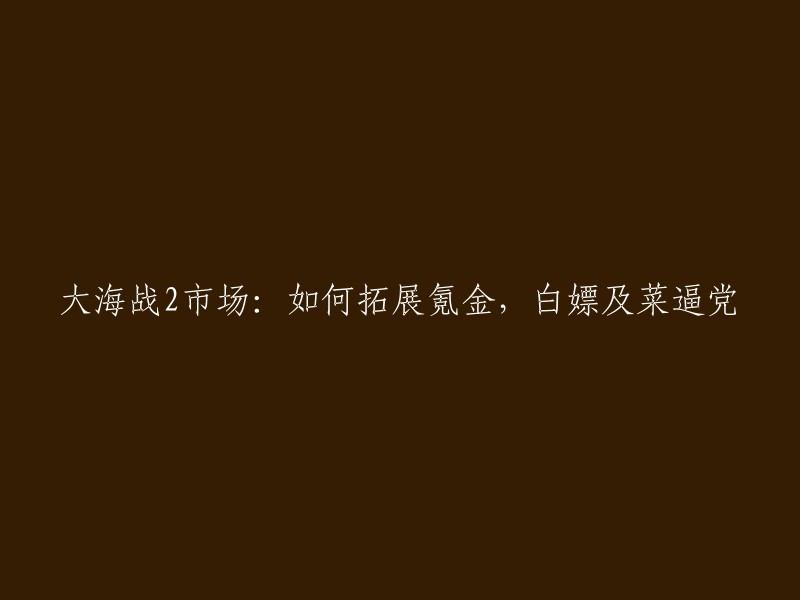 大海战2市场：如何拓展氪金，白嫖及菜逼党